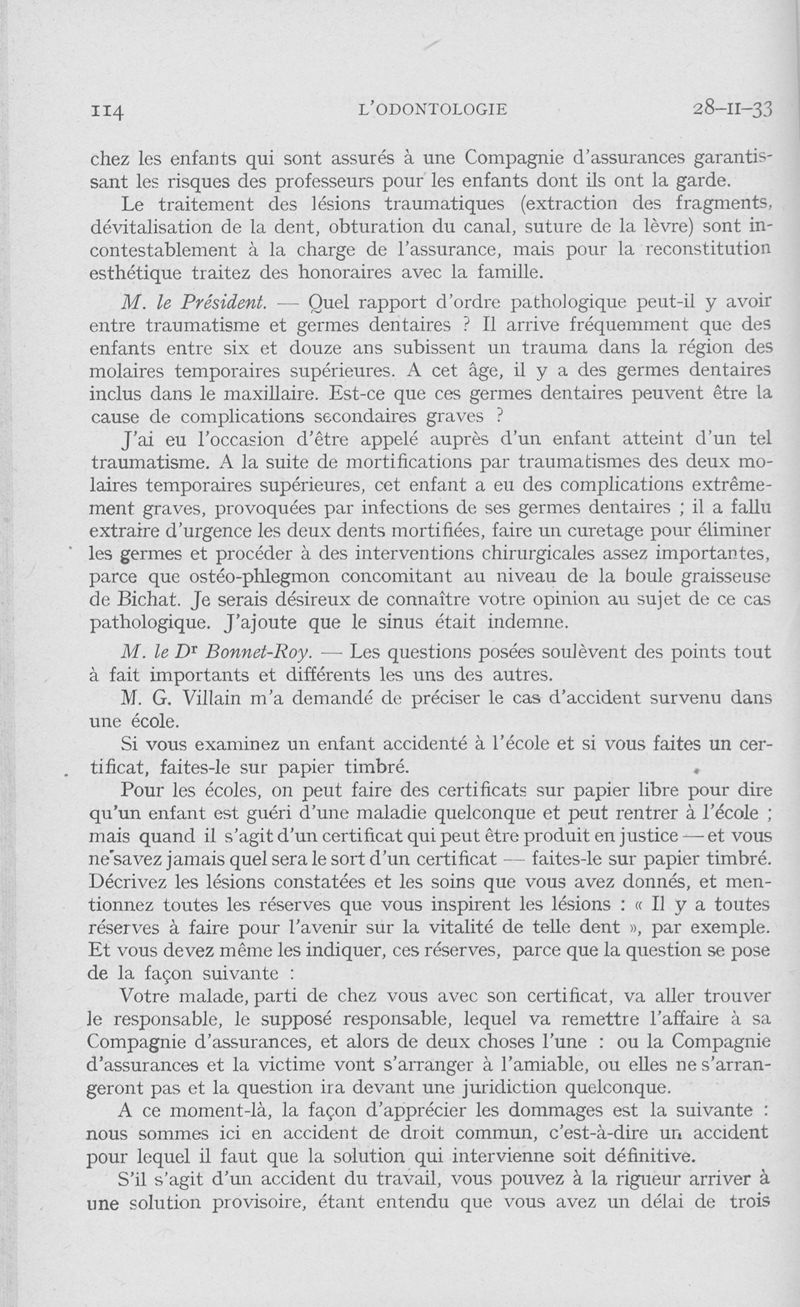 114 L'ODONTOLOGIE 28-II-33

chez les enfants qui sont assurés à une Compagnie d'assurances garantissant les risques des professeurs pour les enfants dont ils ont la garde.

Le traitement des lésions traumatiques (extraction des fragments, dévitalisation de la dent, obturation du canal, suture de la lèvre) sont incontestablement à la charge de l'assurance, mais pour la reconstitution esthétique traitez des honoraires avec la famille.

M. le Président. — Quel rapport d'ordre pathologique peut-il y avoir entre traumatisme et germes dentaires ? Il arrive fréquemment que des enfants entre six et douze ans subissent un trauma dans la région des molaires temporaires supérieures. A cet âge, il y a des germes dentaires inclus dans le maxillaire. Est-ce que ces germes dentaires peuvent être la cause de complications secondaires graves ?

J'ai eu l'occasion d'être appelé auprès d'un enfant atteint d'un tel traumatisme. A la suite de mortifications par traumatismes des deux molaires temporaires supérieures, cet enfant a eu des complications extrêmement graves, provoquées par infections de ses germes dentaires ; il a fallu extraire d'urgence les deux dents mortifiées, faire un curetage pour éliminer les germes et procéder à des interventions chirurgicales assez importantes, parce que ostéo-phlegmon concomitant au niveau de la boule graisseuse de Bichat. Je serais désireux de connaître votre opinion au sujet de ce cas pathologique. J'ajoute que le sinus était indemne.

M. le Dr Bonnet-Roy. — Les questions posées soulèvent des points tout à fait importants et différents les uns des autres.

M. G. Villain m'a demandé de préciser le cas d'accident survenu dans une école.

Si vous examinez un enfant accidenté à l'école et si vous faites un certificat, faites-le sur papier timbré.

Pour les écoles, on peut faire des certificats sur papier libre pour dire qu'un enfant est guéri d'une maladie quelconque et peut rentrer à l'école ; mais quand il s'agit d'un certificat qui peut être produit en justice — et vous ne savez jamais quel sera le sort d'un certificat — faites-le sur papier timbré. Décrivez les lésions constatées et les soins que vous avez donnés, et mentionnez toutes les réserves que vous inspirent les lésions : « Il y a toutes réserves à faire pour l'avenir sur la vitalité de telle dent », par exemple. Et vous devez même les indiquer, ces réserves, parce que la question se pose de la façon suivante :

Votre malade, parti de chez vous avec son certificat, va aller trouver le responsable, le supposé responsable, lequel va remettre l'affaire à sa Compagnie d'assurances, et alors de deux choses l'une : ou la Compagnie d'assurances et la victime vont s'arranger à l'amiable, ou elles ne s'arrangeront pas et la question ira devant une juridiction quelconque.

A ce moment-là, la façon d'apprécier les dommages est la suivante : nous sommes ici en accident de droit commun, c'est-à-dire un accident pour lequel il faut que la solution qui intervienne soit définitive.

S'il s'agit d'un accident du travail, vous pouvez à la rigueur arriver à une solution provisoire, étant entendu que vous avez un délai de trois